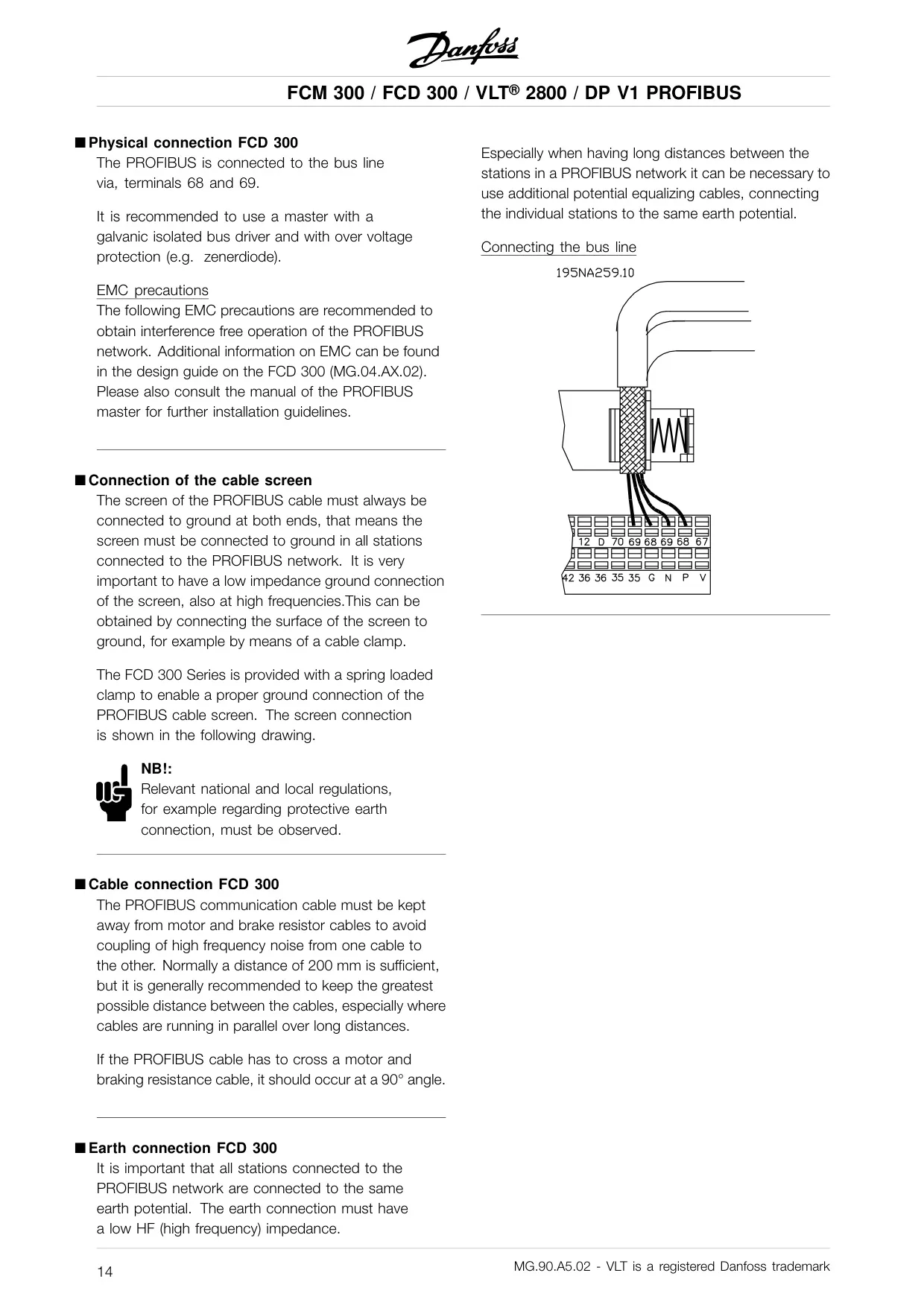 Danfoss

FCM 300 / FCD 300 / VLT® 2800 / DP V1 PROFIBUS

■ Physical connection FCD 300
The PROFIBUS is connected to the bus line via, terminals 68 and 69.

It is recommended to use a master with a galvanic isolated bus driver and with over voltage protection (e.g. zenerdiode).

EMC precautions
The following EMC precautions are recommended to obtain interference free operation of the PROFIBUS network. Additional information on EMC can be found in the design guide on the FCD 300 (MG.04.AX.02). Please also consult the manual of the PROFIBUS master for further installation guidelines.

■ Connection of the cable screen
The screen of the PROFIBUS cable must always be connected to ground at both ends, that means the screen must be connected to ground in all stations connected to the PROFIBUS network. It is very important to have a low impedance ground connection of the screen, also at high frequencies.This can be obtained by connecting the surface of the screen to ground, for example by means of a cable clamp.

The FCD 300 Series is provided with a spring loaded clamp to enable a proper ground connection of the PROFIBUS cable screen. The screen connection is shown in the following drawing.

NB!:
Relevant national and local regulations, for example regarding protective earth connection, must be observed.

■ Cable connection FCD 300
The PROFIBUS communication cable must be kept away from motor and brake resistor cables to avoid coupling of high frequency noise from one cable to the other. Normally a distance of 200 mm is sufficient, but it is generally recommended to keep the greatest possible distance between the cables, especially where cables are running in parallel over long distances.

If the PROFIBUS cable has to cross a motor and braking resistance cable, it should occur at a 90° angle.

■ Earth connection FCD 300
It is important that all stations connected to the PROFIBUS network are connected to the same earth potential. The earth connection must have a low HF (high frequency) impedance.

Especially when having long distances between the stations in a PROFIBUS network it can be necessary to use additional potential equalizing cables, connecting the individual stations to the same earth potential.

Connecting the bus line

195NA259.10

12 D 70 69 68 69 68 67
42 36 36 35 35 G N P V

14

MG.90.A5.02 - VLT is a registered Danfoss trademark